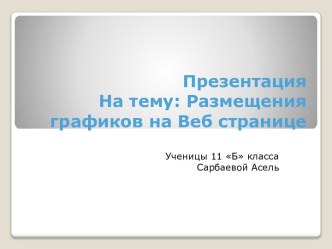 Презентация
На тему: Размещения графиков на Веб странице

Ученицы 11 «Б» класса
Сарбаевой Асель